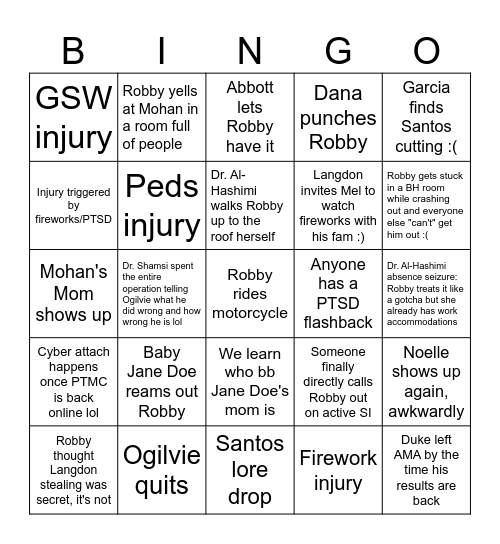 | B | I | N | G | O |
|---|---|---|---|---|
| GSW injury | Robby yells at Mohan in a room full of people | Abbott lets Robby have it | Dana punches Robby | Garcia finds Santos cutting :( |
| Injury triggered by fireworks/PTSD | Peds injury | Dr. Al-Hashimi walks Robby up to the roof herself | Langdon invites Mel to watch fireworks with his fam :) | Robby gets stuck in a BH room while crashing out and everyone else "can't" get him out :( |
| Mohan's Mom shows up | Dr. Shamsi spent the entire operation telling Ogilvie what he did wrong and how wrong he is lol | Robby rides motorcycle | Anyone has a PTSD flashback | Dr. Al-Hashimi absence seizure: Robby treats it like a gotcha but she already has work accommodations |
| Cyber attach happens once PTMC is back online lol | Baby Jane Doe reams out Robby | We learn who bb Jane Doe's mom is | Someone finally directly calls Robby out on active SI | Noelle shows up again, awkwardly |
| Robby thought Langdon stealing was secret, it's not | Ogilvie quits | Santos lore drop | Firework injury | Duke left AMA by the time his results are back |